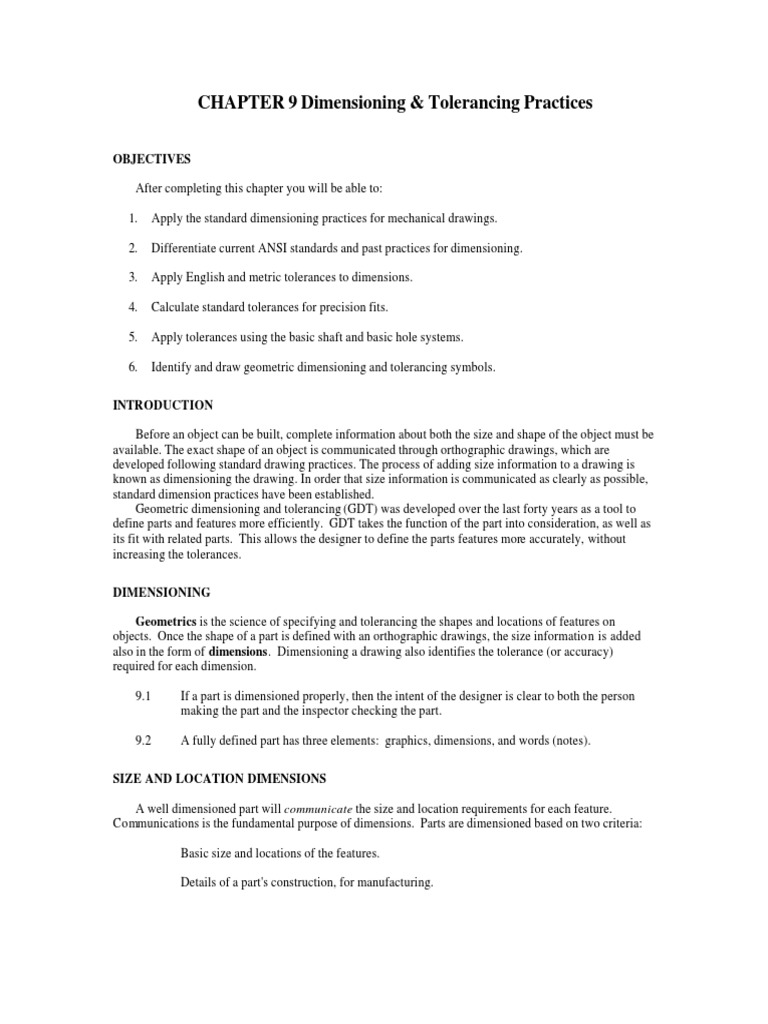 CHAPTER 9 Dimensioning & Tolerancing Practices

OBJECTIVES

After completing this chapter you will be able to:

1. Apply the standard dimensioning practices for mechanical drawings.

2. Differentiate current ANSI standards and past practices for dimensioning.

3. Apply English and metric tolerances to dimensions.

4. Calculate standard tolerances for precision fits.

5. Apply tolerances using the basic shaft and basic hole systems.

6. Identify and draw geometric dimensioning and tolerancing symbols.

INTRODUCTION

Before an object can be built, complete information about both the size and shape of the object must be available. The exact shape of an object is communicated through orthographic drawings, which are developed following standard drawing practices. The process of adding size information to a drawing is known as dimensioning the drawing. In order that size information is communicated as clearly as possible, standard dimension practices have been established.

Geometric dimensioning and tolerancing (GDT) was developed over the last forty years as a tool to define parts and features more efficiently. GDT takes the function of the part into consideration, as well as its fit with related parts. This allows the designer to define the parts features more accurately, without increasing the tolerances.

DIMENSIONING

Geometrics is the science of specifying and tolerancing the shapes and locations of features on objects. Once the shape of a part is defined with an orthographic drawings, the size information is added also in the form of dimensions. Dimensioning a drawing also identifies the tolerance (or accuracy) required for each dimension.

9.1 If a part is dimensioned properly, then the intent of the designer is clear to both the person making the part and the inspector checking the part.

9.2 A fully defined part has three elements: graphics, dimensions, and words (notes).

SIZE AND LOCATION DIMENSIONS

A well dimensioned part will communicate the size and location requirements for each feature. Communications is the fundamental purpose of dimensions. Parts are dimensioned based on two criteria:

Basic size and locations of the features.

Details of a part's construction, for manufacturing.